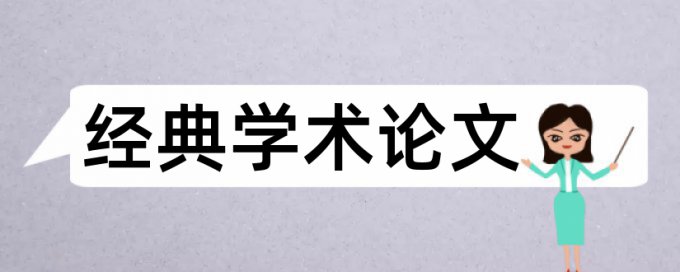 经典学术论文